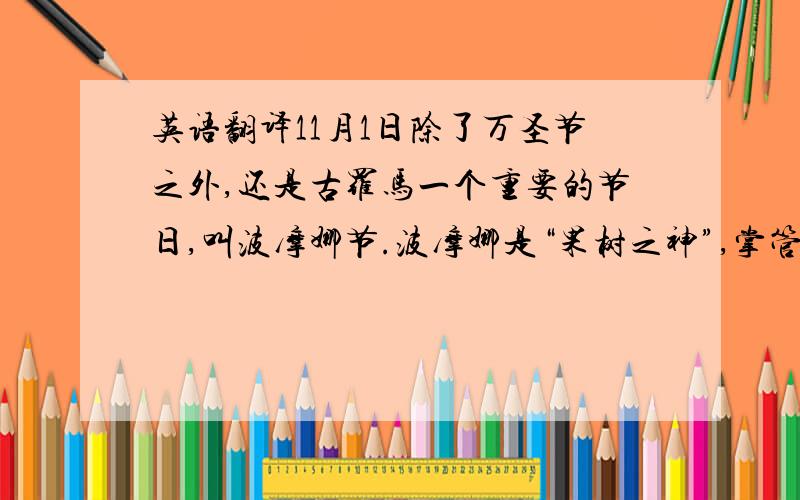 英语翻译11月1日除了万圣节之外,还是古罗马一个重要的节日,叫波摩娜节.波摩娜是“果树之神”,掌管